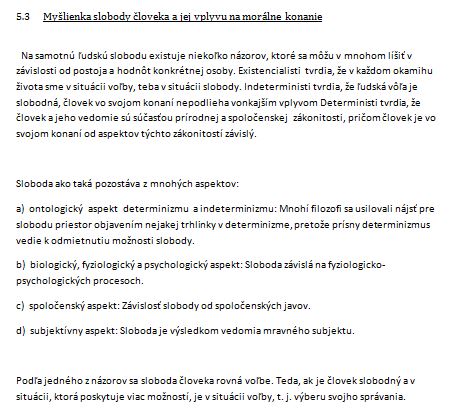 5.3 Myšlienka slobody človeka a jej vplyvu na morálne konanie

Na samotnú ľudskú slobodu existuje niekoľko názorov, ktoré sa môžu v mnohom líšiť v závislosti od postoja a hodnôt konkrétnej osoby. Existencialisti tvrdia, že v každom okamihu života sme v situácii voľby, teba v situácii slobody. Indeterministi tvrdia, že ľudská vôľa je slobodná, človek vo svojom konaní nepodlieha vonkajším vplyvom Deterministi tvrdia, že človek a jeho vedomie sú súčasťou prírodnej a spoločenskej zákonitosti, pričom človek je vo svojom konaní od aspektov týchto zákonitostí závislý.

Sloboda ako taká pozostáva z mnohých aspektov:

a) ontologický aspekt determinizmu a indeterminizmu: Mnohí filozofi sa usilovali nájsť pre slobodu priestor objavením nejakej trhlinky v determinizme, pretože prísny determinizmus vedie k odmietnutiu možnosti slobody.

b) biologický, fyziologický a psychologický aspekt: Sloboda závislá na fyziologicko-psychologických procesoch.

c) spoločenský aspekt: Závislosť slobody od spoločenských javov.

d) subjektívny aspekt: Sloboda je výsledkom vedomia mravného subjektu.

Podľa jedného z názorov sa sloboda človeka rovná voľbe. Teda, ak je človek slobodný a v situácii, ktorá poskytuje viac možností, je v situácii voľby, t. j. výberu svojho správania.